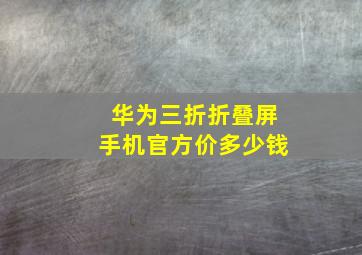 华为三折折叠屏
手机官方价多少钱